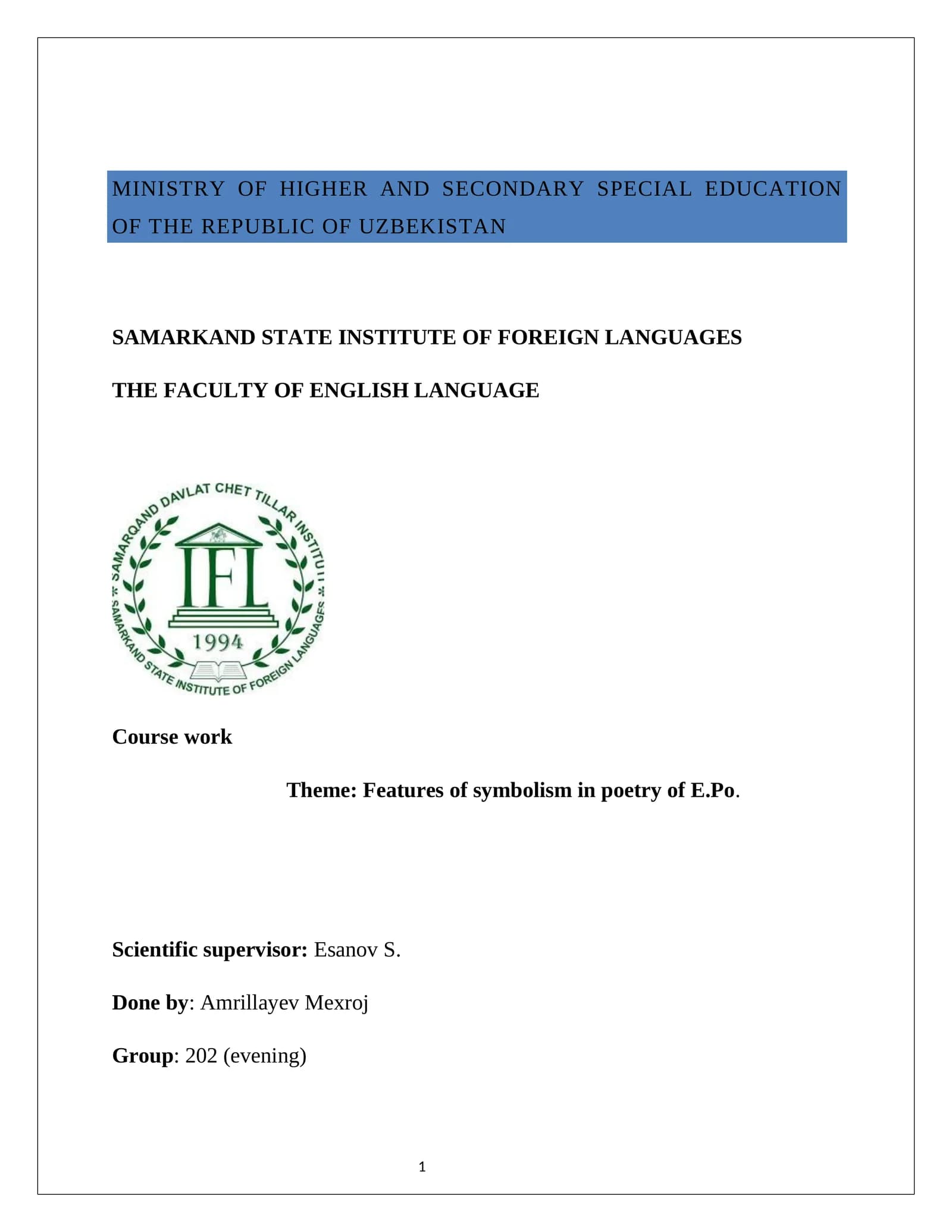 MINISTRY OF HIGHER AND SECONDARY SPECIAL EDUCATION OF THE REPUBLIC OF UZBEKISTAN

SAMARKAND STATE INSTITUTE OF FOREIGN LANGUAGES

THE FACULTY OF ENGLISH LANGUAGE

SAMARQAND DAVLAT CHET TILLAR INSTITUTI

IFL

1994

SAMARKAND STATE INSTITUTE OF FOREIGN LANGUAGES

Course work

Theme: Features of symbolism in poetry of E.Po.

Scientific supervisor: Esanov S.

Done by: Amrillayev Mexroj

Group: 202 (evening)

1